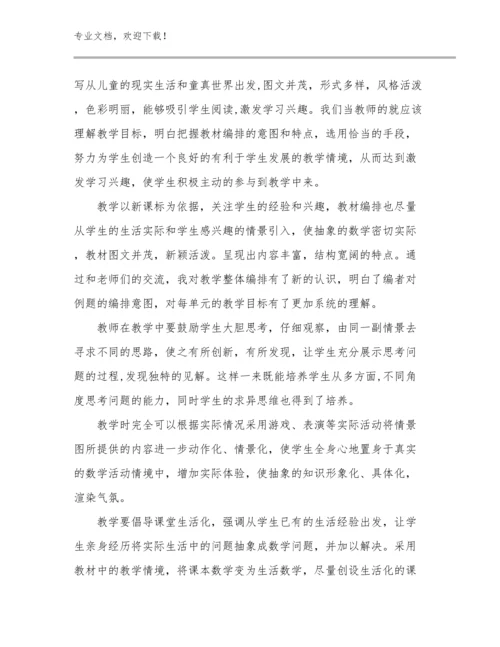 专业文档，欢迎下载！

写从儿童的现实生活和童真世界出发,图文并茂，形式多样，风格活泼，色彩明丽，能够吸引学生阅读,激发学习兴趣。我们当教师的就应该理解教学目标，明白把握教材编排的意图和特点，选用恰当的手段，努力为学生创造一个良好的有利于学生发展的教学情境，从而达到激发学习兴趣，使学生积极主动的参与到教学中来。

教学以新课标为依据，关注学生的经验和兴趣，教材编排也尽量从学生的生活实际和学生感兴趣的情景引入，使抽象的数学密切实际，教材图文并茂，新颖活泼。呈现出内容丰富，结构宽阔的特点。通过和老师们的交流，我对教学整体编排有了新的认识，明白了编者对例题的编排意图，对每单元的教学目标有了更加系统的理解。

教师在教学中要鼓励学生大胆思考，仔细观察，由同一副情景去寻求不同的思路，使之有所创新，有所发现，让学生充分展示思考问题的过程,发现独特的见解。这样一来既能培养学生从多方面,不同角度思考问题的能力，同时学生的求异思维也得到了培养。

教学时完全可以根据实际情况采用游戏、表演等实际活动将情景图所提供的内容进一步动作化、情景化，使学生全身心地置身于真实的数学活动情境中，增加实际体验，使抽象的知识形象化、具体化，渲染气氛。

教学要倡导课堂生活化，强调从学生已有的生活经验出发，让学生亲身经历将实际生活中的问题抽象成数学问题，并加以解决。采用教材中的教学情境，将课本数学变为生活数学，尽量创设生活化的课